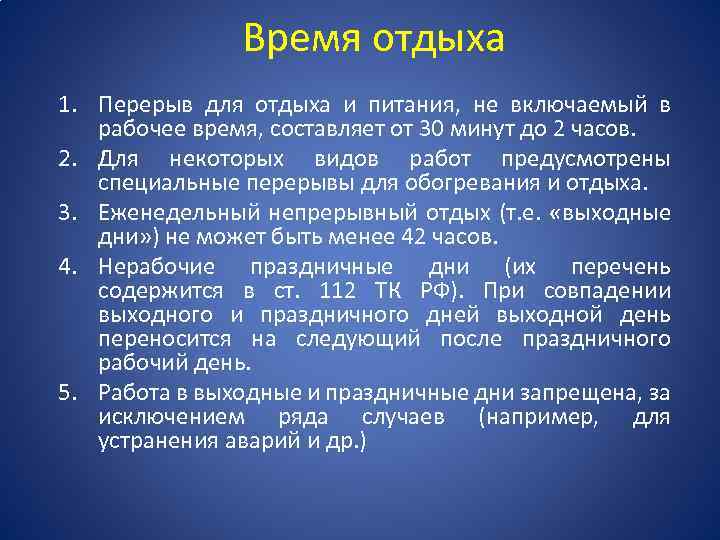 Время отдыха

1. Перерыв для отдыха и питания, не включаемый в рабочее время, составляет от 30 минут до 2 часов.
2. Для некоторых видов работ предусмотрены специальные перерывы для обогревания и отдыха.
3. Еженедельный непрерывный отдых (т.е. «выходные дни») не может быть менее 42 часов.
4. Нерабочие праздничные дни (их перечень содержится в ст. 112 ТК РФ). При совпадении выходного и праздничного дней выходной день переносится на следующий после праздничного рабочий день.
5. Работа в выходные и праздничные дни запрещена, за исключением ряда случаев (например, для устранения аварий и др.)